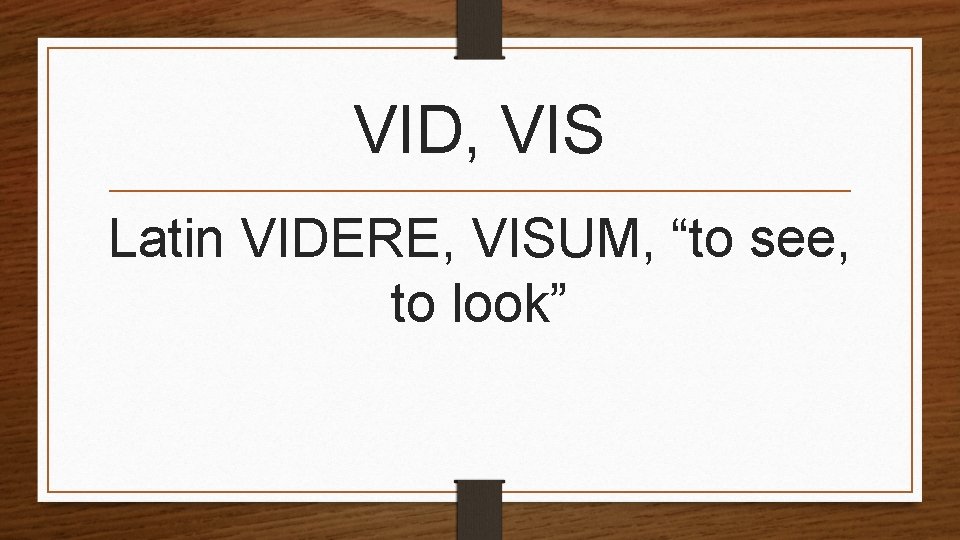 VID, VIS

Latin VIDERE, VISUM, “to see, to look”